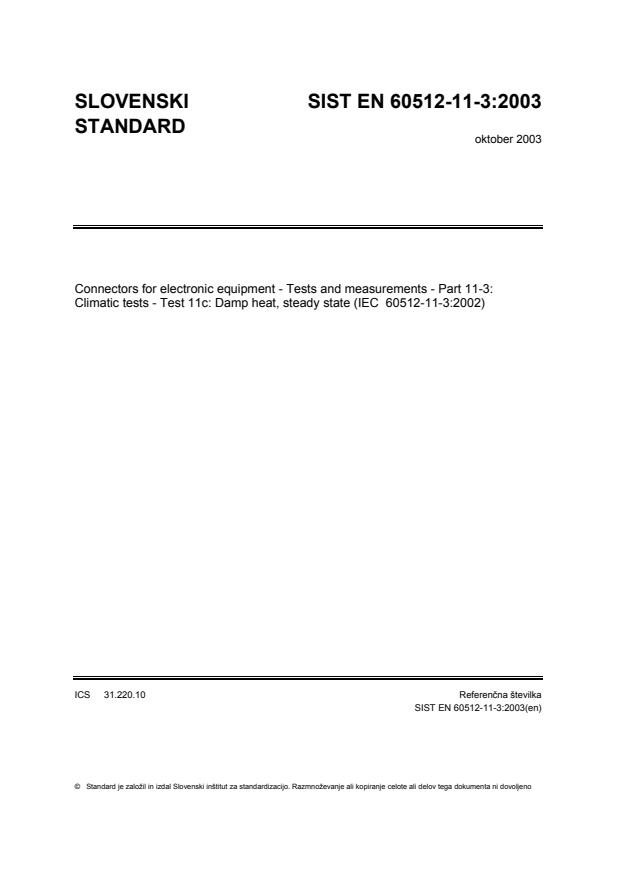 SLOVENSKI STANDARD

SIST EN 60512-11-3:2003

oktober 2003

Connectors for electronic equipment - Tests and measurements - Part 11-3: Climatic tests - Test 11c: Damp heat, steady state (IEC 60512-11-3:2002)

ICS 31.220.10

Referenčna številka
SIST EN 60512-11-3:2003(en)

© Standard je založil in izdal Slovenski inštitut za standardizacijo. Razmnoževanje ali kopiranje celote ali delov tega dokumenta ni dovoljeno